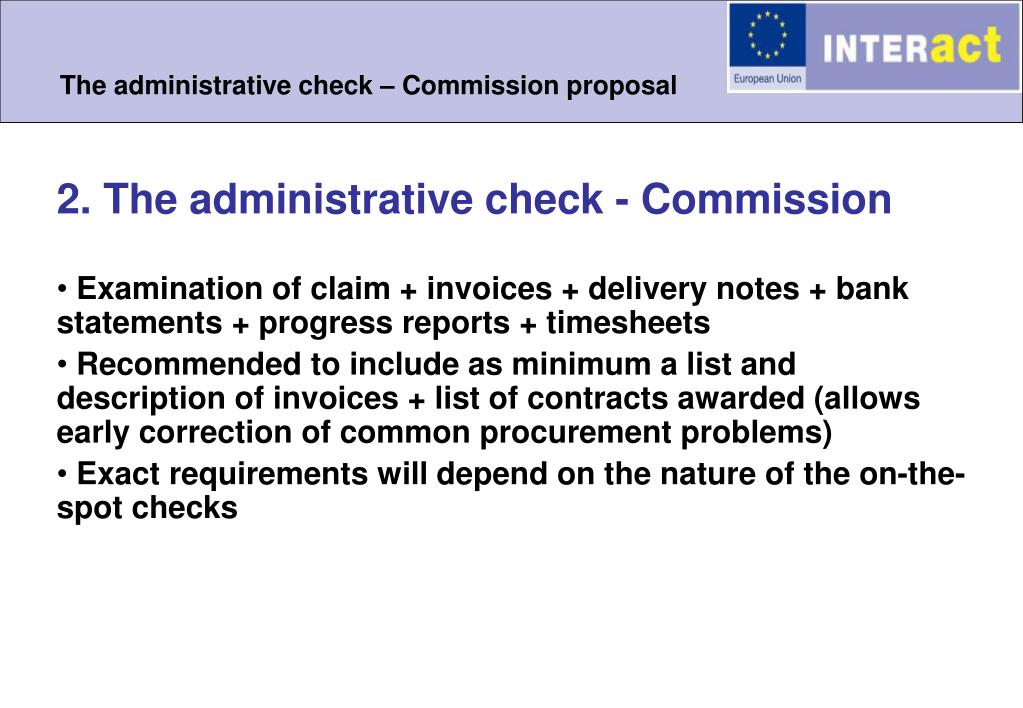 The administrative check – Commission proposal

European Union

INTERact

2. The administrative check - Commission

• Examination of claim + invoices + delivery notes + bank statements + progress reports + timesheets

• Recommended to include as minimum a list and description of invoices + list of contracts awarded (allows early correction of common procurement problems)

• Exact requirements will depend on the nature of the on-the-spot checks